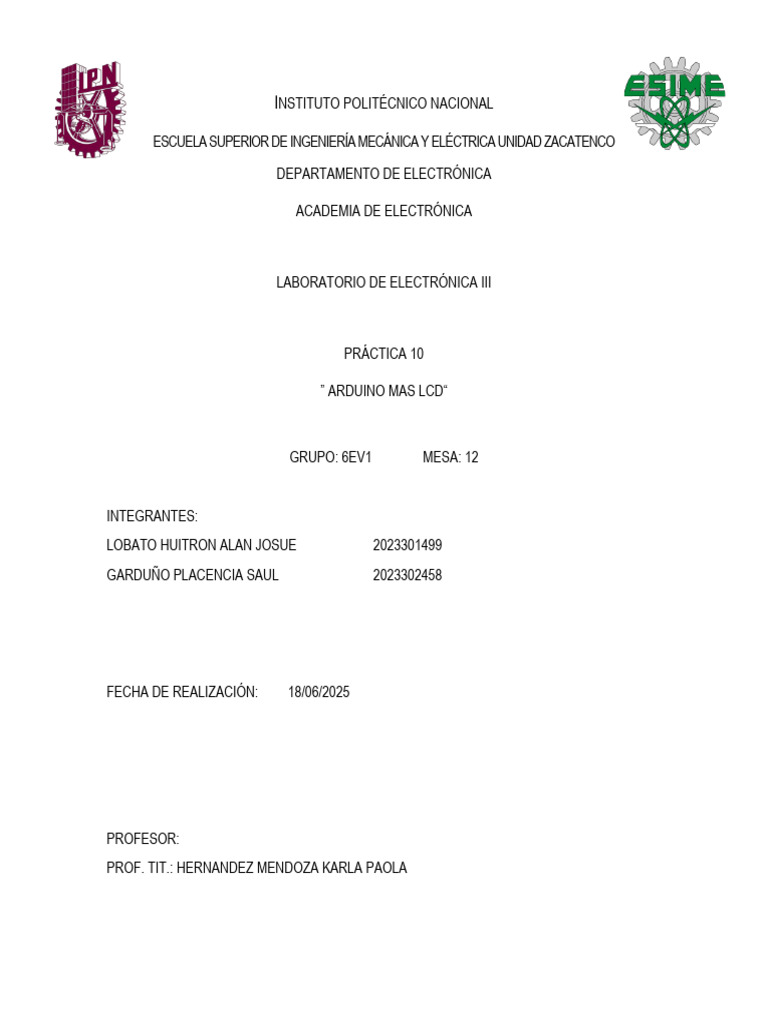 IPN

ESIME

INSTITUTO POLITÉCNICO NACIONAL

ESCUELA SUPERIOR DE INGENIERÍA MECÁNICA Y ELÉCTRICA UNIDAD ZACATENCO

DEPARTAMENTO DE ELECTRÓNICA

ACADEMIA DE ELECTRÓNICA

LABORATORIO DE ELECTRÓNICA III

PRÁCTICA 10

" ARDUINO MAS LCD"

GRUPO: 6EV1 MESA: 12

INTEGRANTES:

LOBATO HUITRON ALAN JOSUE 2023301499

GARDUÑO PLACENCIA SAUL 2023302458

FECHA DE REALIZACIÓN: 18/06/2025

PROFESOR:

PROF. TIT.: HERNANDEZ MENDOZA KARLA PAOLA